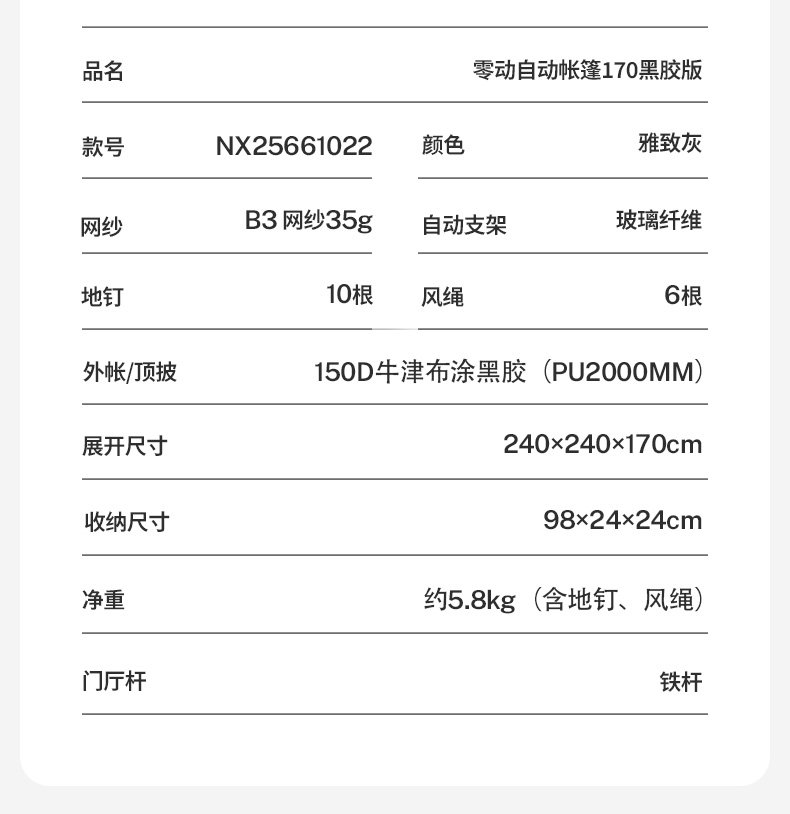 品名 零动自动帐篷170黑胶版

款号 NX25661022

颜色 雅致灰

网纱 B3网纱35g

自动支架 玻璃纤维

地钉 10根

风绳 6根

外帐/顶披 150D牛津布涂黑胶（PU2000MM）

展开尺寸 240×240×170cm

收纳尺寸 98×24×24cm

净重 约5.8kg（含地钉、风绳）

门厅杆 铁杆